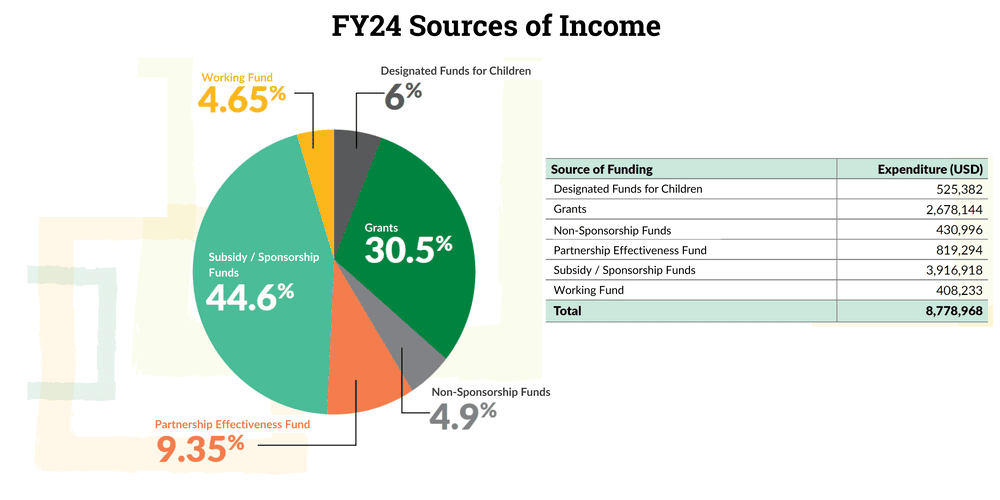 FY24 Sources of Income

Working Fund
4.65%

Designated Funds for Children
6%

Grants
30.5%

Subsidy / Sponsorship Funds
44.6%

Non-Sponsorship Funds
4.9%

Partnership Effectiveness Fund
9.35%

| Source of Funding | Expenditure (USD) |
|---|---|
| Designated Funds for Children | 525,382 |
| Grants | 2,678,144 |
| Non-Sponsorship Funds | 430,996 |
| Partnership Effectiveness Fund | 819,294 |
| Subsidy / Sponsorship Funds | 3,916,918 |
| Working Fund | 408,233 |
| Total | 8,778,968 |